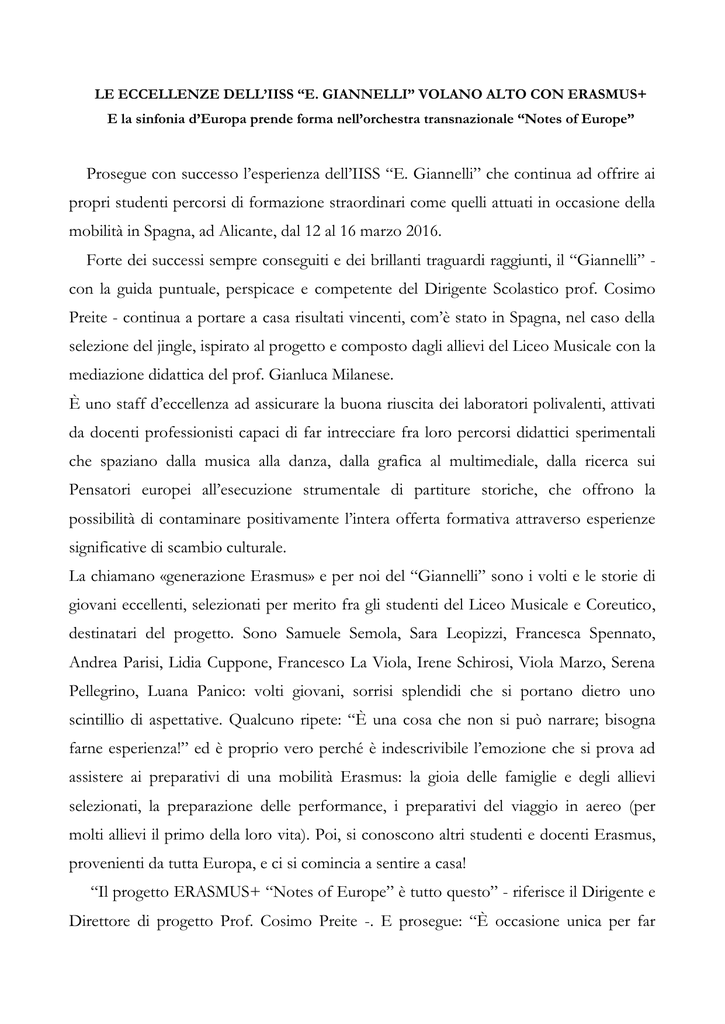 LE ECCELLENZE DELL'IISS "E. GIANNELLI" VOLANO ALTO CON ERASMUS+
E la sinfonia d'Europa prende forma nell'orchestra transnazionale "Notes of Europe"

Prosegue con successo l'esperienza dell'IISS "E. Giannelli" che continua ad offrire ai propri studenti percorsi di formazione straordinari come quelli attuati in occasione della mobilità in Spagna, ad Alicante, dal 12 al 16 marzo 2016.

Forte dei successi sempre conseguiti e dei brillanti traguardi raggiunti, il "Giannelli" - con la guida puntuale, perspicace e competente del Dirigente Scolastico prof. Cosimo Preite - continua a portare a casa risultati vincenti, com'è stato in Spagna, nel caso della selezione del jingle, ispirato al progetto e composto dagli allievi del Liceo Musicale con la mediazione didattica del prof. Gianluca Milanese.
È uno staff d'eccellenza ad assicurare la buona riuscita dei laboratori polivalenti, attivati da docenti professionisti capaci di far intrecciare fra loro percorsi didattici sperimentali che spaziano dalla musica alla danza, dalla grafica al multimediale, dalla ricerca sui Pensatori europei all'esecuzione strumentale di partiture storiche, che offrono la possibilità di contaminare positivamente l'intera offerta formativa attraverso esperienze significative di scambio culturale.
La chiamano «generazione Erasmus» e per noi del "Giannelli" sono i volti e le storie di giovani eccellenti, selezionati per merito fra gli studenti del Liceo Musicale e Coreutico, destinatari del progetto. Sono Samuele Semola, Sara Leopizzi, Francesca Spennato, Andrea Parisi, Lidia Cuppone, Francesco La Viola, Irene Schirosi, Viola Marzo, Serena Pellegrino, Luana Panico: volti giovani, sorrisi splendidi che si portano dietro uno scintillio di aspettative. Qualcuno ripete: "È una cosa che non si può narrare; bisogna farne esperienza!" ed è proprio vero perché è indescrivibile l'emozione che si prova ad assistere ai preparativi di una mobilità Erasmus: la gioia delle famiglie e degli allievi selezionati, la preparazione delle performance, i preparativi del viaggio in aereo (per molti allievi il primo della loro vita). Poi, si conoscono altri studenti e docenti Erasmus, provenienti da tutta Europa, e ci si comincia a sentire a casa!

"Il progetto ERASMUS+ "Notes of Europe" è tutto questo" - riferisce il Dirigente e Direttore di progetto Prof. Cosimo Preite -. E prosegue: "È occasione unica per far